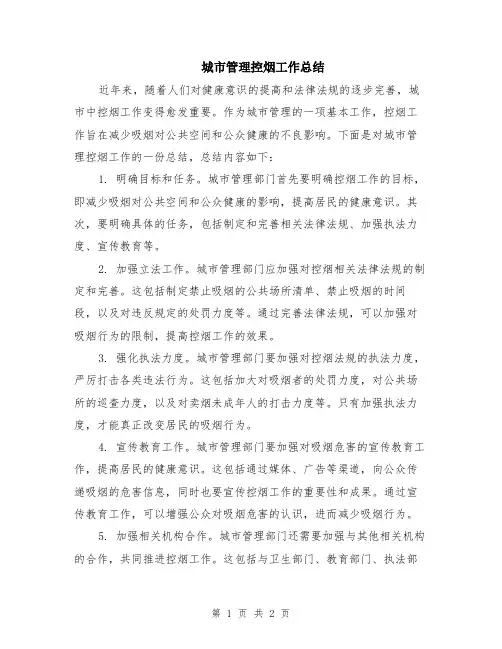 城市管理控烟工作总结

近年来，随着人们对健康意识的提高和法律法规的逐步完善，城市中控烟工作变得愈发重要。作为城市管理的一项基本工作，控烟工作旨在减少吸烟对公共空间和公众健康的不良影响。下面是对城市管理控烟工作的一份总结，总结内容如下：

1. 明确目标和任务。城市管理部门首先要明确控烟工作的目标，即减少吸烟对公共空间和公众健康的影响，提高居民的健康意识。其次，要明确具体的任务，包括制定和完善相关法律法规、加强执法力度、宣传教育等。

2. 加强立法工作。城市管理部门应加强对控烟相关法律法规的制定和完善。这包括制定禁止吸烟的公共场所清单、禁止吸烟的时间段，以及对违反规定的处罚力度等。通过完善法律法规，可以加强对吸烟行为的限制，提高控烟工作的效果。

3. 强化执法力度。城市管理部门要加强对控烟法规的执法力度，严厉打击各类违法行为。这包括加大对吸烟者的处罚力度，对公共场所的巡查力度，以及对卖烟未成年人的打击力度等。只有加强执法力度，才能真正改变居民的吸烟行为。

4. 宣传教育工作。城市管理部门要加强对吸烟危害的宣传教育工作，提高居民的健康意识。这包括通过媒体、广告等渠道，向公众传递吸烟的危害信息，同时也要宣传控烟工作的重要性和成果。通过宣传教育工作，可以增强公众对吸烟危害的认识，进而减少吸烟行为。

5. 加强相关机构合作。城市管理部门还需要加强与其他相关机构的合作，共同推进控烟工作。这包括与卫生部门、教育部门、执法部

第 1 页 共 2 页